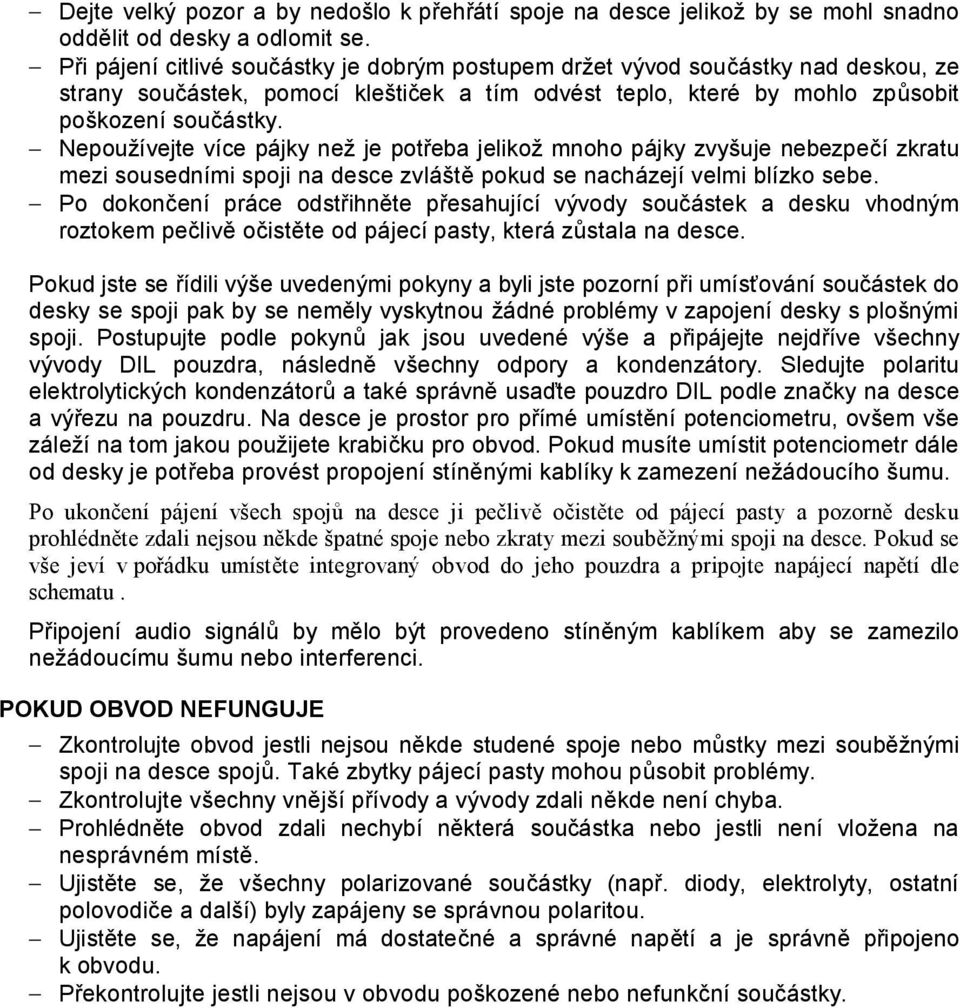 – Dejte velký pozor a by nedošlo k přehřátí spoje na desce jelikož by se mohl snadno oddělit od desky a odlomit se.
– Při pájení citlivé součástky je dobrým postupem držet vývod součástky nad deskou, ze strany součástek, pomocí kleštiček a tím odvést teplo, které by mohlo způsobit poškození součástky.
– Nepoužívejte více pájky než je potřeba jelikož mnoho pájky zvyšuje nebezpečí zkratu mezi sousedními spoji na desce zvláště pokud se nacházejí velmi blízko sebe.
– Po dokončení práce odstřihněte přesahující vývody součástek a desku vhodným roztokem pečlivě očistěte od pájecí pasty, která zůstala na desce.

Pokud jste se řídili výše uvedenými pokyny a byli jste pozorní při umísťování součástek do desky se spoji pak by se neměly vyskytnou žádné problémy v zapojení desky s plošnými spoji. Postupujte podle pokynů jak jsou uvedené výše a připájejte nejdříve všechny vývody DIL pouzdra, následně všechny odpory a kondenzátory. Sledujte polaritu elektrolytických kondenzátorů a také správně usaďte pouzdro DIL podle značky na desce a výřezu na pouzdru. Na desce je prostor pro přímé umístění potenciometru, ovšem vše záleží na tom jakou použijete krabičku pro obvod. Pokud musíte umístit potenciometr dále od desky je potřeba provést propojení stíněnými kablíky k zamezení nežádoucího šumu.

Po ukončení pájení všech spojů na desce ji pečlivě očistěte od pájecí pasty a pozorně desku prohlédněte zdali nejsou někde špatné spoje nebo zkraty mezi souběžnými spoji na desce. Pokud se vše jeví v pořádku umístěte integrovaný obvod do jeho pouzdra a pripojte napájecí napětí dle schematu .

Připojení audio signálů by mělo být provedeno stíněným kablíkem aby se zamezilo nežádoucímu šumu nebo interferenci.

POKUD OBVOD NEFUNGUJE
– Zkontrolujte obvod jestli nejsou někde studené spoje nebo můstky mezi souběžnými spoji na desce spojů. Také zbytky pájecí pasty mohou působit problémy.
– Zkontrolujte všechny vnější přívody a vývody zdali někde není chyba.
– Prohlédněte obvod zdali nechybí některá součástka nebo jestli není vložena na nesprávném místě.
– Ujistěte se, že všechny polarizované součástky (např. diody, elektrolyty, ostatní polovodiče a další) byly zapájeny se správnou polaritou.
– Ujistěte se, že napájení má dostatečné a správné napětí a je správně připojeno k obvodu.
– Překontrolujte jestli nejsou v obvodu poškozené nebo nefunkční součástky.